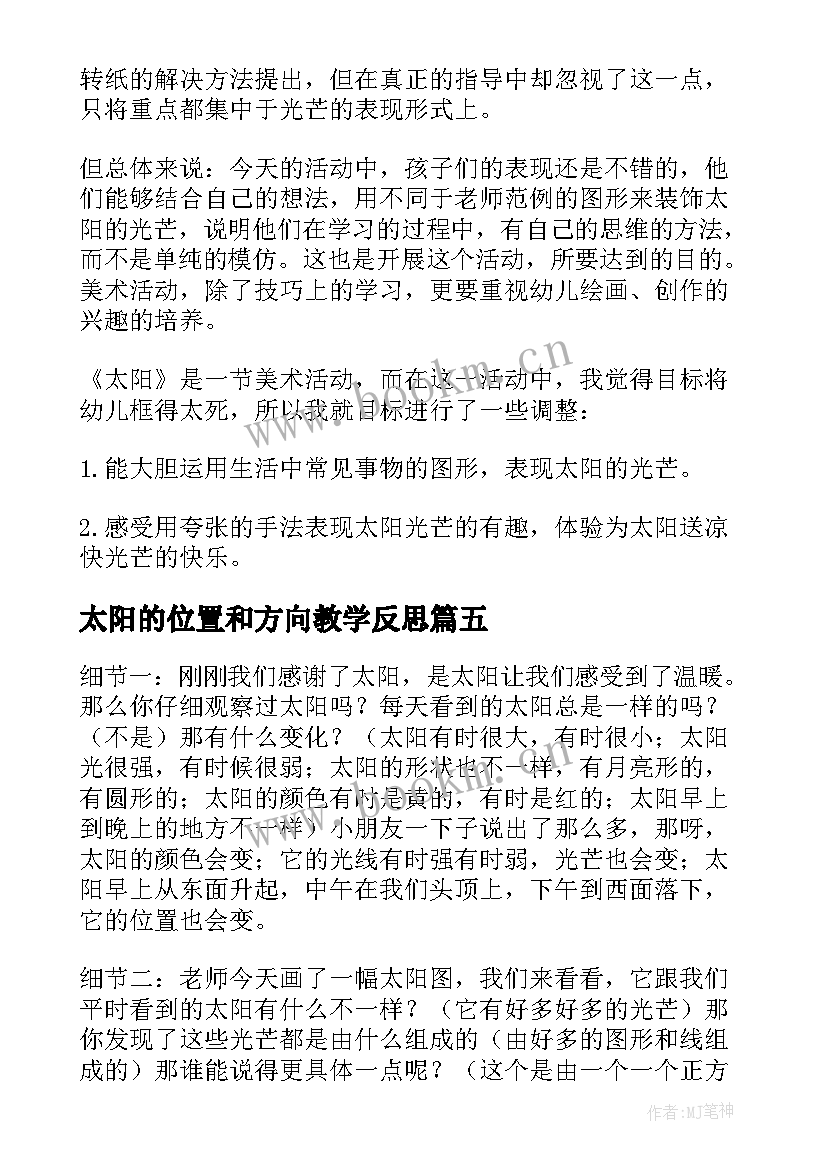 转纸的解决方法提出，但在真正的指导中却忽视了这一点，只将重点都集中于光芒的表现形式上。

但总体来说：今天的活动中，孩子们的表现还是不错的，他们能够结合自己的想法，用不同于老师范例的图形来装饰太阳的光芒，说明他们在学习的过程中，有自己的思维的方法，而不是单纯的模仿。这也是开展这个活动，所要达到的目的。美术活动，除了技巧上的学习，更要重视幼儿绘画、创作的兴趣的培养。

《太阳》是一节美术活动，而在这一活动中，我觉得目标将幼儿框得太死，所以我就目标进行了一些调整：

1.能大胆运用生活中常见事物的图形，表现太阳的光芒。

2.感受用夸张的手法表现太阳光芒的有趣，体验为太阳送凉快光芒的快乐。

太阳的位置和方向教学反思篇五

细节一：刚刚我们感谢了太阳，是太阳让我们感受到了温暖。那么你仔细观察过太阳吗？每天看到的太阳总是一样的吗？（不是）那有什么变化？（太阳有时很大，有时很小；太阳光很强，有时候很弱；太阳的形状也不一样，有月亮形的，有圆形的；太阳的颜色有时是黄的，有时是红的；太阳早上到晚上的地方不一样）小朋友一下子说出了那么多，那呀，太阳的颜色会变；它的光线有时强有时弱，光芒也会变；太阳早上从东面升起，中午在我们头顶上，下午到西面落下，它的位置也会变。

细节二：老师今天画了一幅太阳图，我们来看看，它跟我们平时看到的太阳有什么不一样？（它有好多好多的光芒）那你发现了这些光芒都是由什么组成的（由好多的图形和线组成的）那谁能说得更具体一点呢？（这个是由一个一个正方

www.bookm.cn

作者:MJ笔神